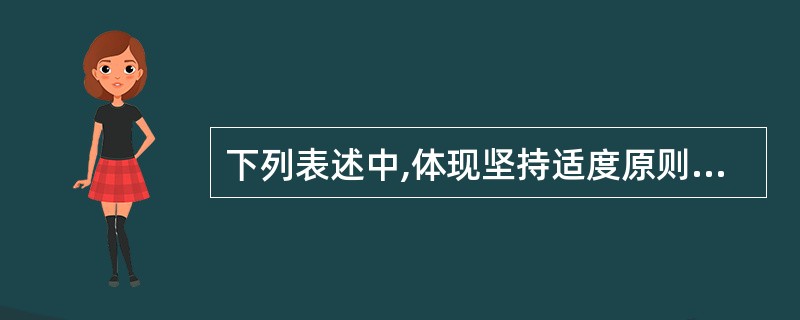 下列表述中,体现坚持适度原则...